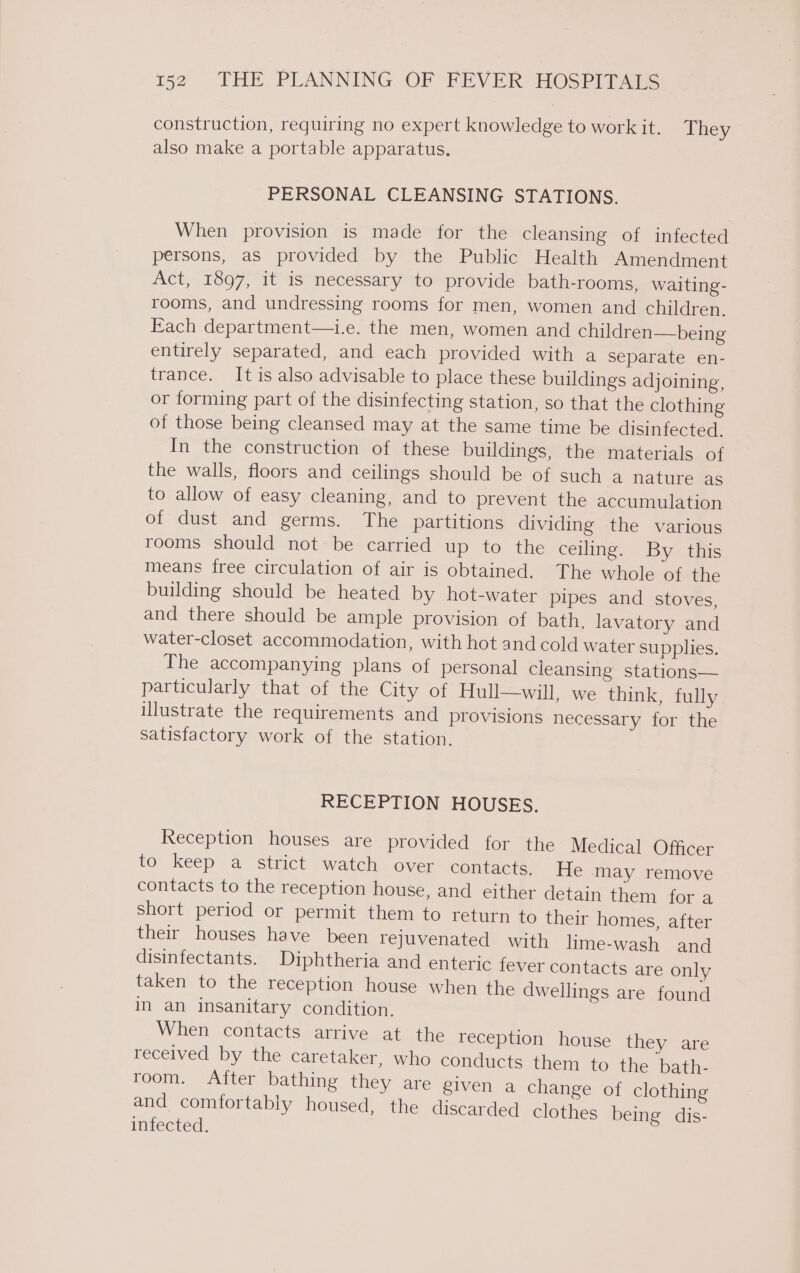 152 THE PLANNING OF FEVER HOSPITALS

construction, requiring no expert knowledge to work it. They also make a portable apparatus.

PERSONAL CLEANSING STATIONS.

When provision is made for the cleansing of infected persons, as provided by the Public Health Amendment Act, 1897, it is necessary to provide bath-rooms, waiting-rooms, and undressing rooms for men, women and children. Each department—i.e. the men, women and children—being entirely separated, and each provided with a separate entrance. It is also advisable to place these buildings adjoining, or forming part of the disinfecting station, so that the clothing of those being cleansed may at the same time be disinfected.

In the construction of these buildings, the materials of the walls, floors and ceilings should be of such a nature as to allow of easy cleaning, and to prevent the accumulation of dust and germs. The partitions dividing the various rooms should not be carried up to the ceiling. By this means free circulation of air is obtained. The whole of the building should be heated by hot-water pipes and stoves, and there should be ample provision of bath, lavatory and water-closet accommodation, with hot and cold water supplies.

The accompanying plans of personal cleansing stations—particularly that of the City of Hull—will, we think, fully illustrate the requirements and provisions necessary for the satisfactory work of the station.

RECEPTION HOUSES.

Reception houses are provided for the Medical Officer to keep a strict watch over contacts. He may remove contacts to the reception house, and either detain them for a short period or permit them to return to their homes, after their houses have been rejuvenated with lime-wash and disinfectants. Diphtheria and enteric fever contacts are only taken to the reception house when the dwellings are found in an insanitary condition.

When contacts arrive at the reception house they are received by the caretaker, who conducts them to the bath-room. After bathing they are given a change of clothing and comfortably housed, the discarded clothes being disinfected.